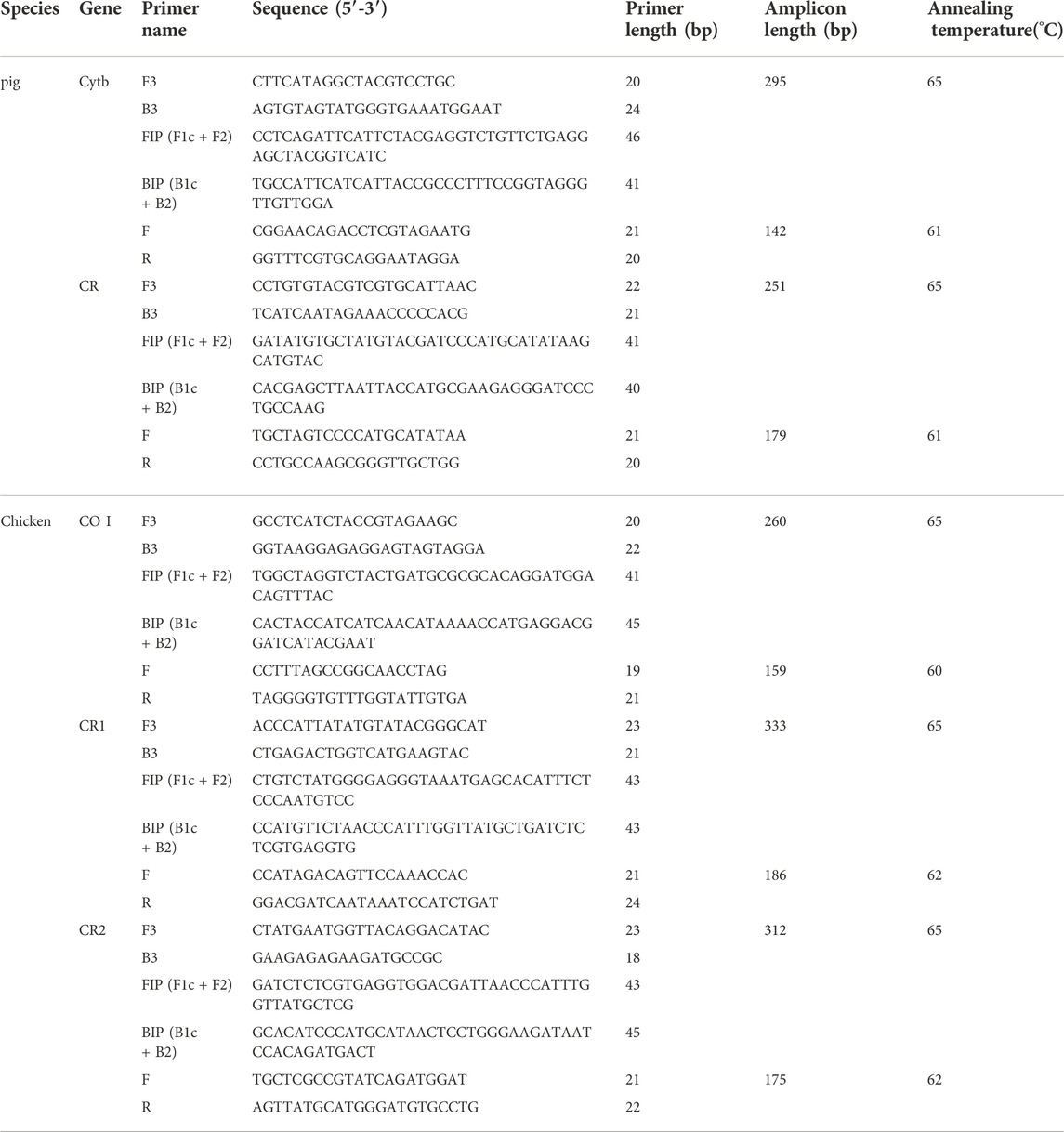 | Species | Gene | Primer name | Sequence (5′-3′) | Primer length (bp) | Amplicon length (bp) | Annealing temperature(°C) |
|---|---|---|---|---|---|---|
| pig | Cytb | F3 | CTTCATAGGCTACGTCCTGC | 20 | 295 | 65 |
| | | B3 | AGTGTAGTATGGGTGAAATGGAAT | 24 | | |
| | | FIP (F1c + F2) | CCTCAGATTCATTCTACGAGGTCTGTTCTGAGGAGCTACGGTCATC | 46 | | |
| | | BIP (B1c + B2) | TGCCATTCATCATTACCGCCCTTTCCGGTAGGGTTGTTGGA | 41 | | |
| | | F | CGGAACAGACCTCGTAGAATG | 21 | 142 | 61 |
| | | R | GGTTTCGTGCAGGAATAGGA | 20 | | |
| | CR | F3 | CCTGTGTACGTCGTGCATTAAC | 22 | 251 | 65 |
| | | B3 | TCATCAATAGAAACCCCCACG | 21 | | |
| | | FIP (F1c + F2) | GATATGTGCTATGTACGATCCCATGCATATAAGCATGTAC | 41 | | |
| | | BIP (B1c + B2) | CACGAGCTTAATTACCATGCGAAGAGGGATCCCTGCCAAG | 40 | | |
| | | F | TGCTAGTCCCCATGCATATAA | 21 | 179 | 61 |
| | | R | CCTGCCAAGCGGGTTGCTGG | 20 | | |
| Chicken | CO I | F3 | GCCTCATCTACCGTAGAAGC | 20 | 260 | 65 |
| | | B3 | GGTAAGGAGAGGAGTAGTAGGA | 22 | | |
| | | FIP (F1c + F2) | TGGCTAGGTCTACTGATGCGCGCACAGGATGGACAGTTTAC | 41 | | |
| | | BIP (B1c + B2) | CACTACCATCATCAACATAAAACCATGAGGACGGATCATACGAAT | 45 | | |
| | | F | CCTTTAGCCGGCAACCTAG | 19 | 159 | 60 |
| | | R | TAGGGGTGTTTGGTATTGTGA | 21 | | |
| | CR1 | F3 | ACCCATTATATGTATACGGGCAT | 23 | 333 | 65 |
| | | B3 | CTGAGACTGGTCATGAAGTAC | 21 | | |
| | | FIP (F1c + F2) | CTGTCTATGGGGAGGGTAAATGAGCACATTTCTCCCAATGTCC | 43 | | |
| | | BIP (B1c + B2) | CCATGTTCTAACCCATTTGGTTATGCTGATCTCTCGTGAGGTG | 43 | | |
| | | F | CCATAGACAGTTCCAAACCAC | 21 | 186 | 62 |
| | | R | GGACGATCAATAAATCCATCTGAT | 24 | | |
| | CR2 | F3 | CTATGAATGGTTACAGGACATAC | 23 | 312 | 65 |
| | | B3 | GAAGAGAGAAGATGCCGC | 18 | | |
| | | FIP (F1c + F2) | GATCTCTCGTGAGGTGGACGATTAACCCATTTGGTTATGCTCG | 43 | | |
| | | BIP (B1c + B2) | GCACATCCCATGCATAACTCCTGGGAAGATAATCCACAGATGACT | 45 | | |
| | | F | TGCTCGCCGTATCAGATGGAT | 21 | 175 | 62 |
| | | R | AGTTATGCATGGGATGTGCCTG | 22 | | |